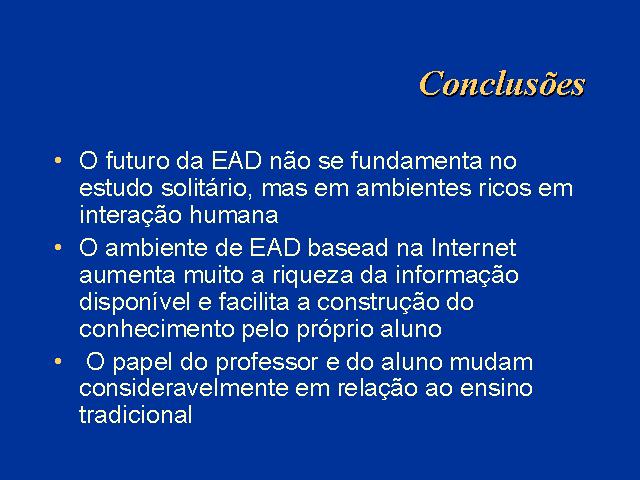 Conclusões

• O futuro da EAD não se fundamenta no estudo solitário, mas em ambientes ricos em interação humana
• O ambiente de EAD basead na Internet aumenta muito a riqueza da informação disponível e facilita a construção do conhecimento pelo próprio aluno
• O papel do professor e do aluno mudam consideravelmente em relação ao ensino tradicional